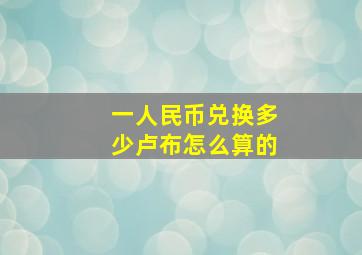 一人民币兑换多少卢布怎么算的